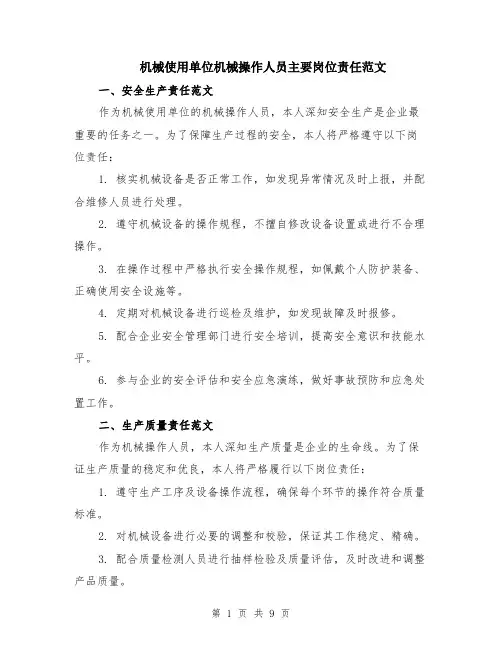 机械使用单位机械操作人员主要岗位责任范文

一、安全生产责任范文

作为机械使用单位的机械操作人员，本人深知安全生产是企业最重要的任务之一。为了保障生产过程的安全，本人将严格遵守以下岗位责任：

1. 核实机械设备是否正常工作，如发现异常情况及时上报，并配合维修人员进行处理。

2. 遵守机械设备的操作规程，不擅自修改设备设置或进行不合理操作。

3. 在操作过程中严格执行安全操作规程，如佩戴个人防护装备、正确使用安全设施等。

4. 定期对机械设备进行巡检及维护，如发现故障及时报修。

5. 配合企业安全管理部门进行安全培训，提高安全意识和技能水平。

6. 参与企业的安全评估和安全应急演练，做好事故预防和应急处置工作。

二、生产质量责任范文

作为机械操作人员，本人深知生产质量是企业的生命线。为了保证生产质量的稳定和优良，本人将严格履行以下岗位责任：

1. 遵守生产工序及设备操作流程，确保每个环节的操作符合质量标准。

2. 对机械设备进行必要的调整和校验，保证其工作稳定、精确。

3. 配合质量检测人员进行抽样检验及质量评估，及时改进和调整产品质量。

第 1 页 共 9 页